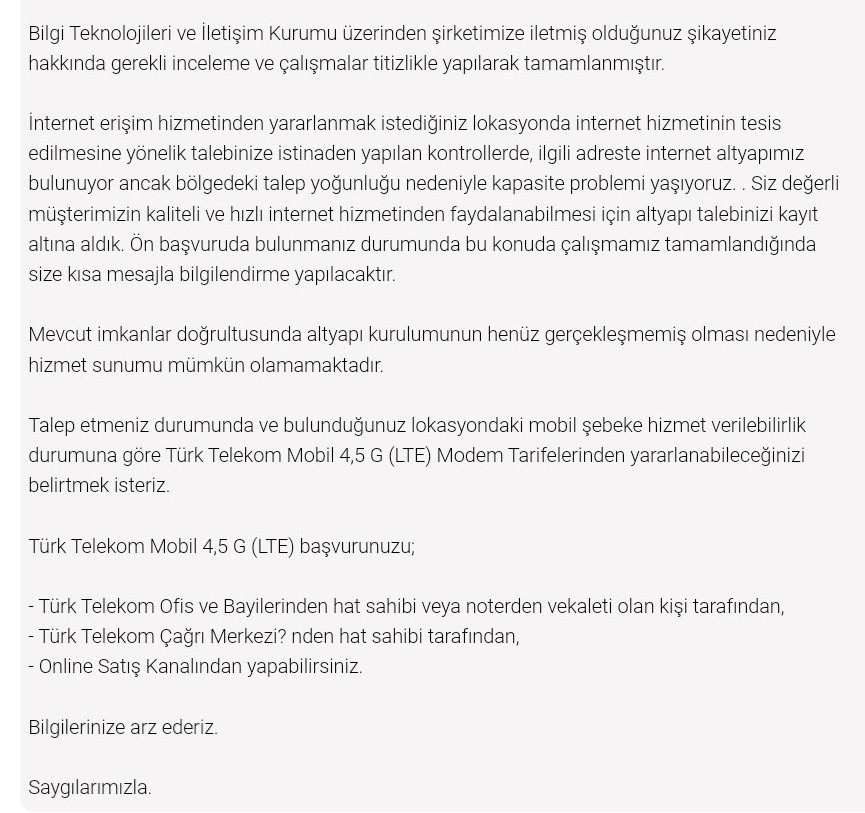 Bilgi Teknolojileri ve İletişim Kurumu üzerinden şirketimize iletmiş olduğunuz şikayetiniz hakkında gerekli inceleme ve çalışmalar titizlikle yapılarak tamamlanmıştır.

İnternet erişim hizmetinden yararlanmak istediğiniz lokasyonda internet hizmetinin tesis edilmesine yönelik talebinize istinaden yapılan kontrollerde, ilgili adreste internet altyapımız bulunuyor ancak bölgedeki talep yoğunluğu nedeniyle kapasite problemi yaşıyoruz. . Siz değerli müşterimizin kaliteli ve hızlı internet hizmetinden faydalanabilmesi için altyapı talebinizi kayıt altına aldık. Ön başvuruda bulunmanız durumunda bu konuda çalışmamız tamamlandığında size kısa mesajla bilgilendirme yapılacaktır.

Mevcut imkanlar doğrultusunda altyapı kurulumunun henüz gerçekleşmemiş olması nedeniyle hizmet sunumu mümkün olamamaktadır.

Talep etmeniz durumunda ve bulunduğunuz lokasyondaki mobil şebeke hizmet verilebilirlik durumuna göre Türk Telekom Mobil 4,5 G (LTE) Modem Tarifelerinden yararlanabileceğinizi belirtmek isteriz.

Türk Telekom Mobil 4,5 G (LTE) başvurunuzu;

- Türk Telekom Ofis ve Bayilerinden hat sahibi veya noterden vekaleti olan kişi tarafından,
- Türk Telekom Çağrı Merkezi? nden hat sahibi tarafından,
- Online Satış Kanalından yapabilirsiniz.

Bilgilerinize arz ederiz.

Saygılarımızla.